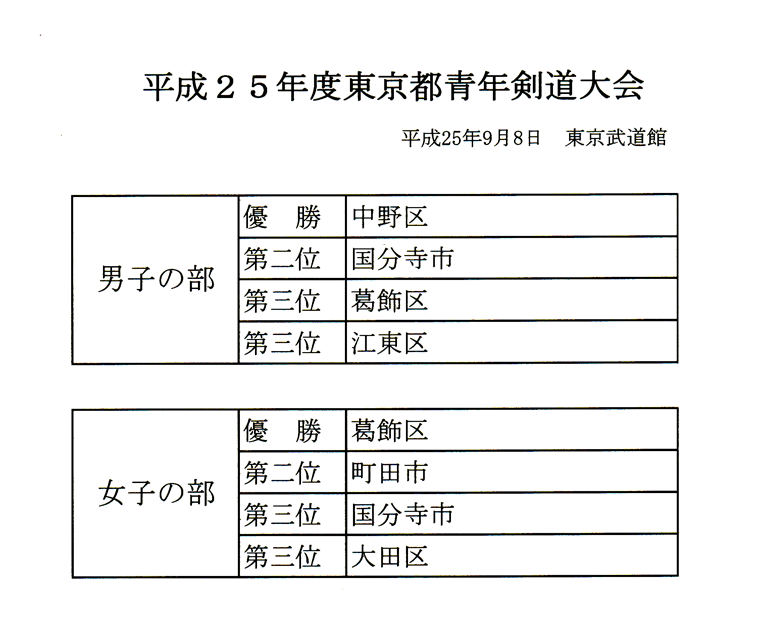 平成２５年度東京都青年剣道大会

平成25年9月8日　東京武道館

| 男子の部 | 優　勝 | 中野区 |
|---|---|---|
| | 第二位 | 国分寺市 |
| | 第三位 | 葛飾区 |
| | 第三位 | 江東区 |

| 女子の部 | 優　勝 | 葛飾区 |
|---|---|---|
| | 第二位 | 町田市 |
| | 第三位 | 国分寺市 |
| | 第三位 | 大田区 |